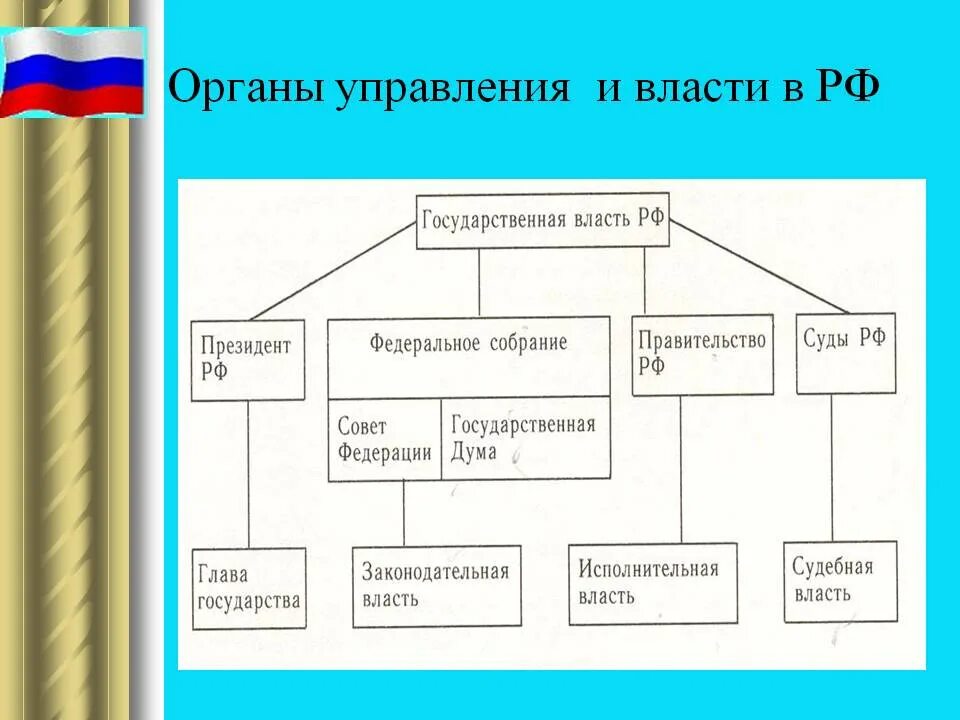 Органы управления и власти в РФ

Государственная власть РФ

Президент РФ

Федеральное собрание

Совет Федерации

Государственная Дума

Правительство РФ

Суды РФ

Глава государства

Законодательная власть

Исполнительная власть

Судебная власть